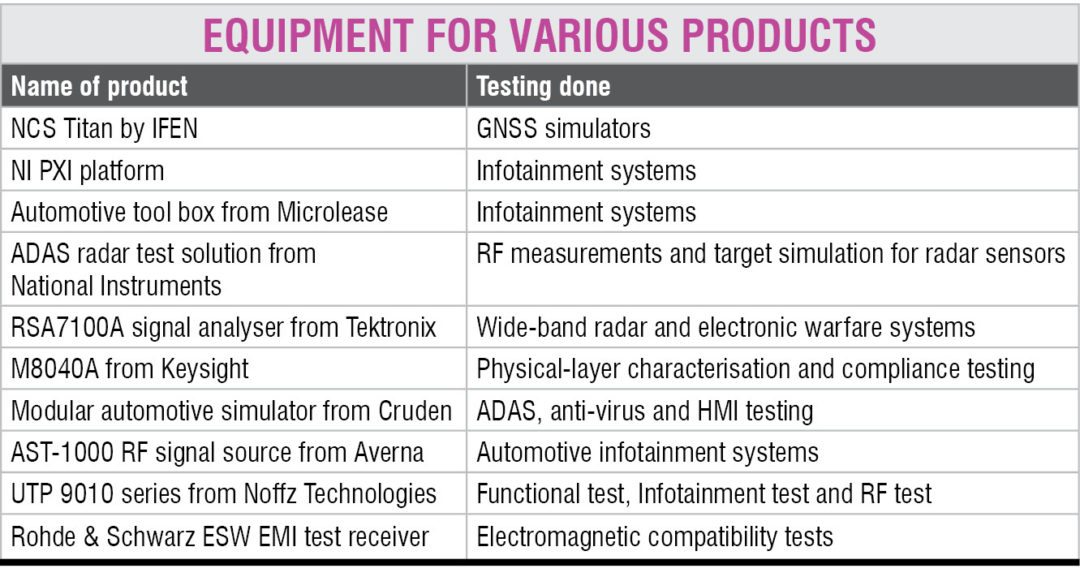 EQUIPMENT FOR VARIOUS PRODUCTS

| Name of product | Testing done |
|---|---|
| NCS Titan by IFEN | GNSS simulators |
| NI PXI platform | Infotainment systems |
| Automotive tool box from Microlease | Infotainment systems |
| ADAS radar test solution from National Instruments | RF measurements and target simulation for radar sensors |
| RSA7100A signal analyser from Tektronix | Wide-band radar and electronic warfare systems |
| M8040A from Keysight | Physical-layer characterisation and compliance testing |
| Modular automotive simulator from Cruden | ADAS, anti-virus and HMI testing |
| AST-1000 RF signal source from Averna | Automotive infotainment systems |
| UTP 9010 series from Noffz Technologies | Functional test, Infotainment test and RF test |
| Rohde & Schwarz ESW EMI test receiver | Electromagnetic compatibility tests |